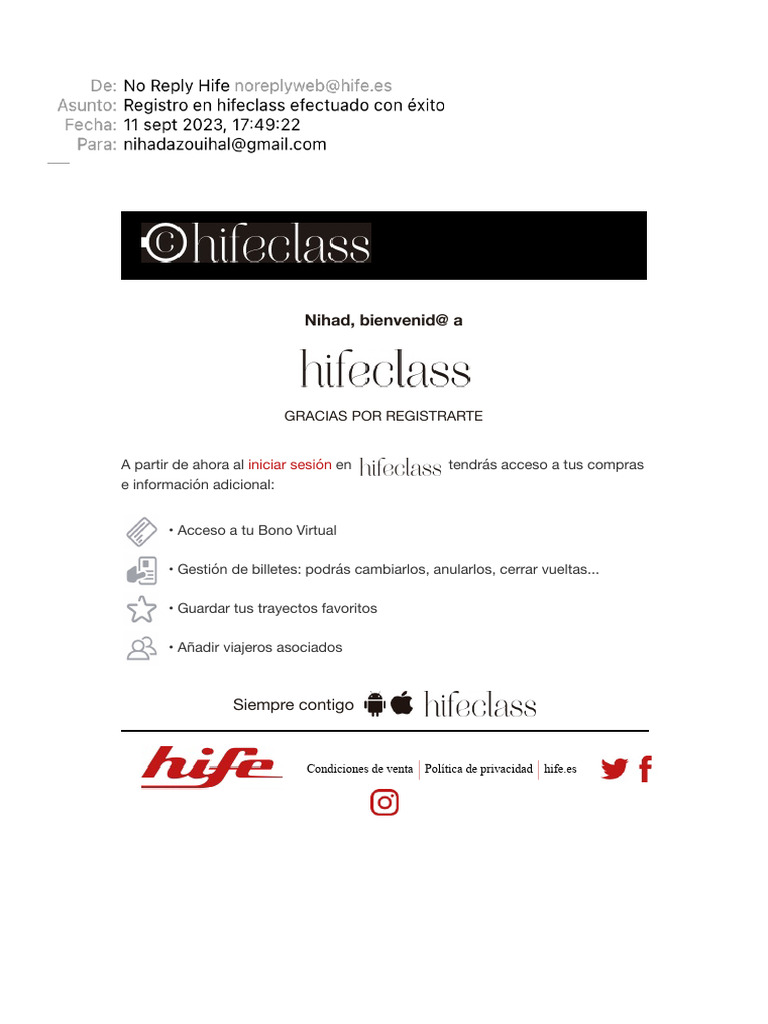 De: No Reply Hife noreplyweb@hife.es
Asunto: Registro en hifeclass efectuado con éxito
Fecha: 11 sept 2023, 17:49:22
Para: nihadazouihal@gmail.com

hifeclass

Nihad, bienvenid@ a

hifeclass

GRACIAS POR REGISTRARTE

A partir de ahora al iniciar sesión en hifeclass tendrás acceso a tus compras e información adicional:

• Acceso a tu Bono Virtual

• Gestión de billetes: podrás cambiarlos, anularlos, cerrar vueltas...

• Guardar tus trayectos favoritos

• Añadir viajeros asociados

Siempre contigo hifeclass

hife

Condiciones de venta | Política de privacidad | hife.es